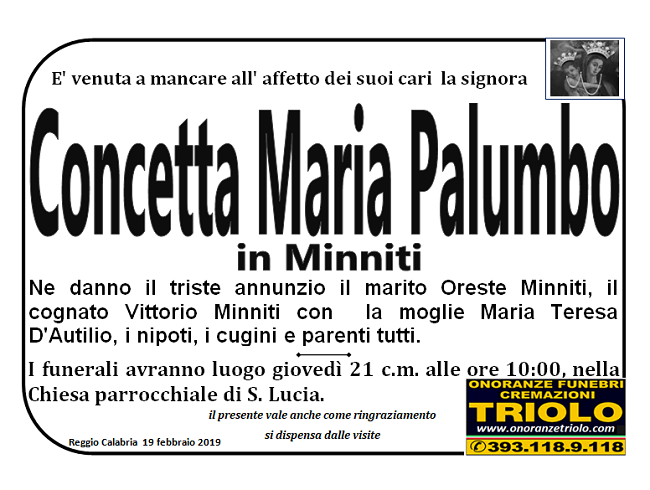 E' venuta a mancare all' affetto dei suoi cari la signora

Concetta Maria Palumbo

in Minniti

Ne danno il triste annunzio il marito Oreste Minniti, il cognato Vittorio Minniti con la moglie Maria Teresa D'Autilio, i nipoti, i cugini e parenti tutti.

I funerali avranno luogo giovedì 21 c.m. alle ore 10:00, nella Chiesa parrocchiale di S. Lucia.

il presente vale anche come ringraziamento

si dispensa dalle visite

Reggio Calabria 19 febbraio 2019

ONORANZE FUNEBRI
CREMAZIONI
TRIOLO
www.onoranzetriolo.com
393.118.9.118